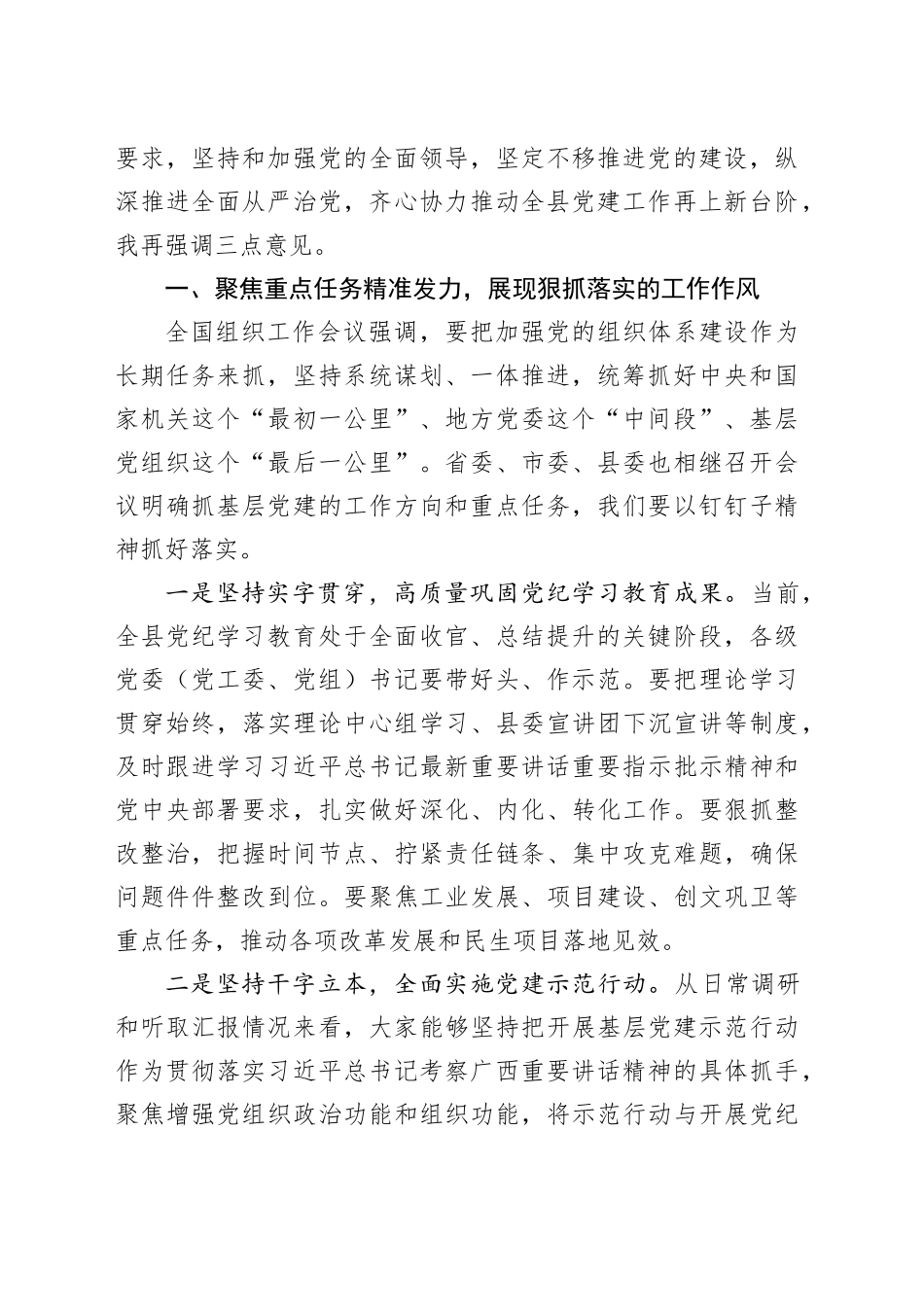 要求，坚持和加强党的全面领导，坚定不移推进党的建设，纵深推进全面从严治党，齐心协力推动全县党建工作再上新台阶，我再强调三点意见。

一、聚焦重点任务精准发力，展现狠抓落实的工作作风

全国组织工作会议强调，要把加强党的组织体系建设作为长期任务来抓，坚持系统谋划、一体推进，统筹抓好中央和国家机关这个“最初一公里”、地方党委这个“中间段”、基层党组织这个“最后一公里”。省委、市委、县委也相继召开会议明确抓基层党建的工作方向和重点任务，我们要以钉钉子精神抓好落实。

一是坚持实字贯穿，高质量巩固党纪学习教育成果。当前，全县党纪学习教育处于全面收官、总结提升的关键阶段，各级党委（党工委、党组）书记要带好头、作示范。要把理论学习贯穿始终，落实理论中心组学习、县委宣讲团下沉宣讲等制度，及时跟进学习习近平总书记最新重要讲话重要指示批示精神和党中央部署要求，扎实做好深化、内化、转化工作。要狠抓整改整治，把握时间节点、拧紧责任链条、集中攻克难题，确保问题件件整改到位。要聚焦工业发展、项目建设、创文巩卫等重点任务，推动各项改革发展和民生项目落地见效。

二是坚持干字立本，全面实施党建示范行动。从日常调研和听取汇报情况来看，大家能够坚持把开展基层党建示范行动作为贯彻落实习近平总书记考察广西重要讲话精神的具体抓手，聚焦增强党组织政治功能和组织功能，将示范行动与开展党纪